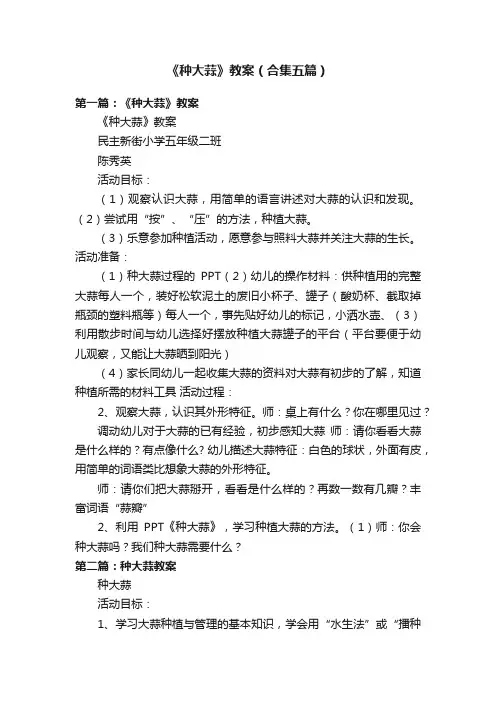 《种大蒜》教案（合集五篇）

第一篇：《种大蒜》教案

《种大蒜》教案

民主新街小学五年级二班

陈秀英

活动目标：

（1）观察认识大蒜，用简单的语言讲述对大蒜的认识和发现。（2）尝试用“按”、“压”的方法，种植大蒜。

（3）乐意参加种植活动，愿意参与照料大蒜并关注大蒜的生长。活动准备：

（1）种大蒜过程的 PPT（2）幼儿的操作材料：供种植用的完整大蒜每人一个，装好松软泥土的废旧小杯子、罐子（酸奶杯、截取掉瓶颈的塑料瓶等）每人一个，事先贴好幼儿的标记，小洒水壶、（3）利用散步时间与幼儿选择好摆放种植大蒜罐子的平台（平台要便于幼儿观察，又能让大蒜晒到阳光）

（4）家长同幼儿一起收集大蒜的资料对大蒜有初步的了解，知道种植所需的材料工具 活动过程：

2、观察大蒜，认识其外形特征。师：桌上有什么？你在哪里见过？

调动幼儿对于大蒜的已有经验，初步感知大蒜 师：请你看看大蒜是什么样的？有点像什么?幼儿描述大蒜特征：白色的球状，外面有皮，用简单的词语类比想象大蒜的外形特征。

师：请你们把大蒜掰开，看看是什么样的？再数一数有几瓣？丰富词语“蒜瓣”

2、利用 PPT《种大蒜》，学习种植大蒜的方法。（1）师：你会种大蒜吗？我们种大蒜需要什么？

第二篇：种大蒜教案

种大蒜

活动目标：

1、学习大蒜种植与管理的基本知识，学会用“水生法”或“播种